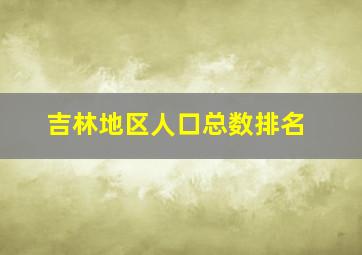 吉林地区人口总数排名